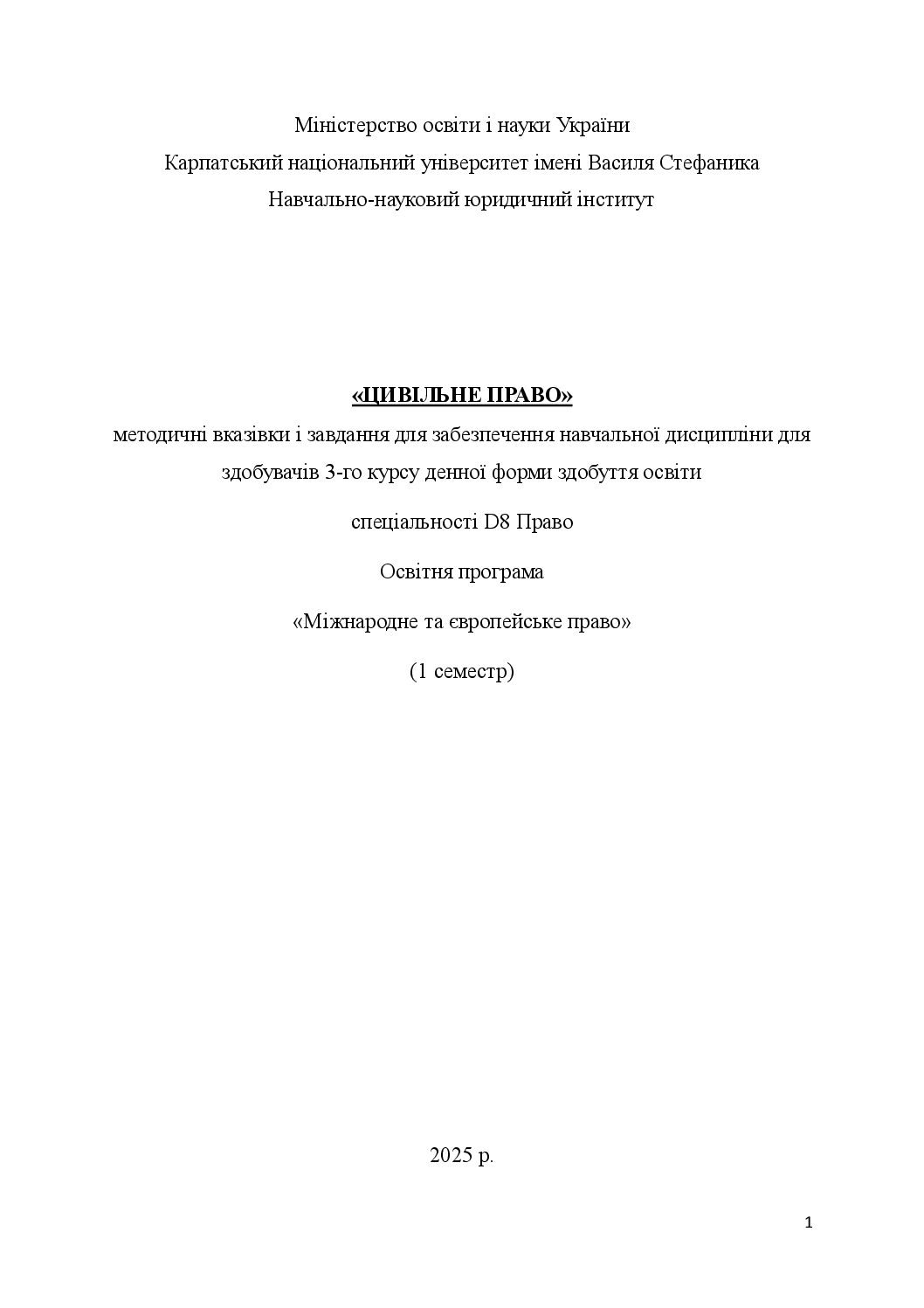 Міністерство освіти і науки України
Карпатський національний університет імені Василя Стефаника
Навчально-науковий юридичний інститут

«ЦИВІЛЬНЕ ПРАВО»

методичні вказівки і завдання для забезпечення навчальної дисципліни для здобувачів 3-го курсу денної форми здобуття освіти

спеціальності D8 Право

Освітня програма

«Міжнародне та європейське право»

(1 семестр)

2025 р.

1